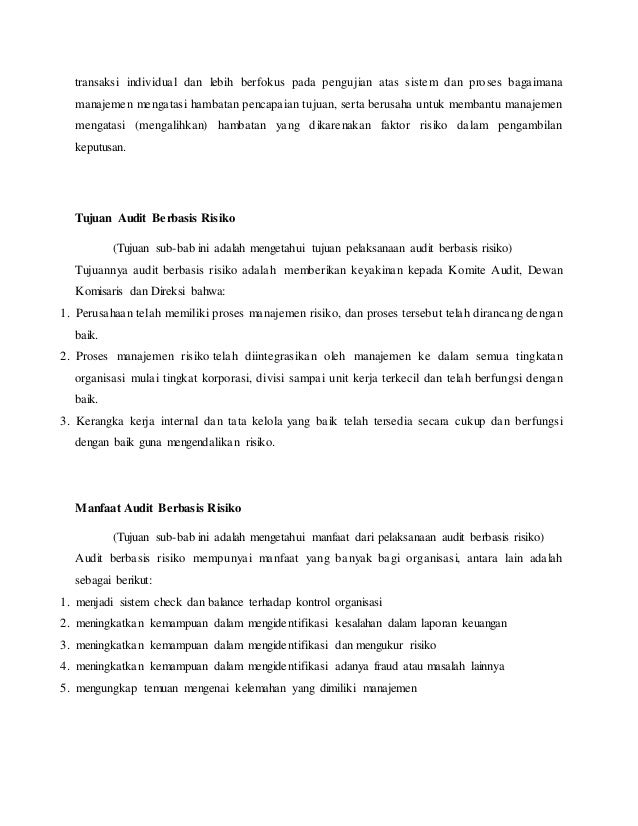 transaksi individual dan lebih berfokus pada pengujian atas sistem dan proses bagaimana manajemen mengatasi hambatan pencapaian tujuan, serta berusaha untuk membantu manajemen mengatasi (mengalihkan) hambatan yang dikarenakan faktor risiko dalam pengambilan keputusan.

Tujuan Audit Berbasis Risiko

(Tujuan sub-bab ini adalah mengetahui tujuan pelaksanaan audit berbasis risiko)

Tujuannya audit berbasis risiko adalah memberikan keyakinan kepada Komite Audit, Dewan Komisaris dan Direksi bahwa:

1. Perusahaan telah memiliki proses manajemen risiko, dan proses tersebut telah dirancang dengan baik.
2. Proses manajemen risiko telah diintegrasikan oleh manajemen ke dalam semua tingkatan organisasi mulai tingkat korporasi, divisi sampai unit kerja terkecil dan telah berfungsi dengan baik.
3. Kerangka kerja internal dan tata kelola yang baik telah tersedia secara cukup dan berfungsi dengan baik guna mengendalikan risiko.

Manfaat Audit Berbasis Risiko

(Tujuan sub-bab ini adalah mengetahui manfaat dari pelaksanaan audit berbasis risiko)

Audit berbasis risiko mempunyai manfaat yang banyak bagi organisasi, antara lain adalah sebagai berikut:

1. menjadi sistem check dan balance terhadap kontrol organisasi
2. meningkatkan kemampuan dalam mengidentifikasi kesalahan dalam laporan keuangan
3. meningkatkan kemampuan dalam mengidentifikasi dan mengukur risiko
4. meningkatkan kemampuan dalam mengidentifikasi adanya fraud atau masalah lainnya
5. mengungkap temuan mengenai kelemahan yang dimiliki manajemen